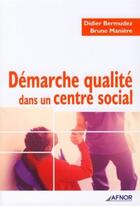 Didier Bermudez
Bruno Manière

Démarche qualité dans un centre social

AFNOR